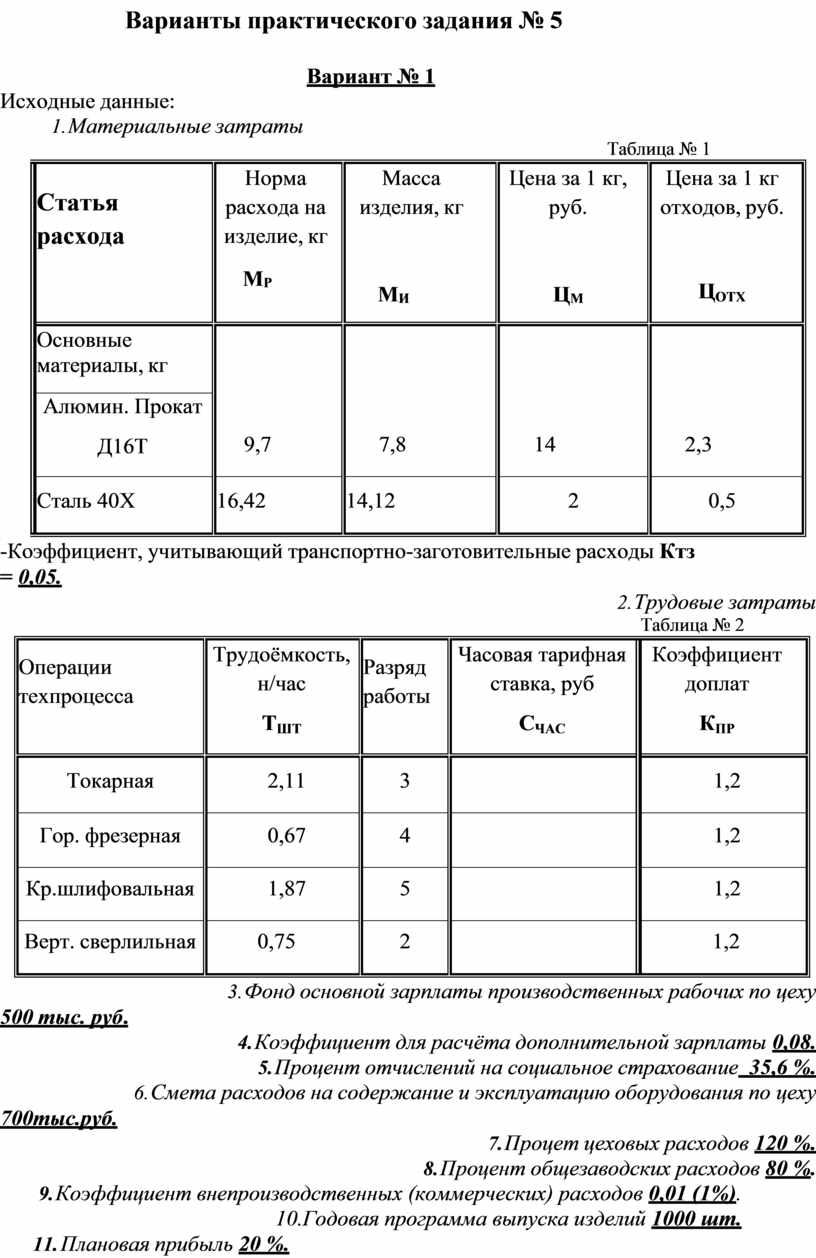 Варианты практического задания № 5

Вариант № 1

Исходные данные:

1. Материальные затраты

Таблица № 1

| Статья расхода | Норма расхода на изделие, кг $М_Р$ | Масса изделия, кг $М_И$ | Цена за 1 кг, руб. $Ц_М$ | Цена за 1 кг отходов, руб. $Ц_{ОТХ}$ |
|---|---|---|---|---|
| Основные материалы, кг | | | | |
| Алюмин. Прокат Д16Т | 9,7 | 7,8 | 14 | 2,3 |
| Сталь 40Х | 16,42 | 14,12 | 2 | 0,5 |

-Коэффициент, учитывающий транспортно-заготовительные расходы Ктз = 0,05.

2. Трудовые затраты

Таблица № 2

| Операции техпроцесса | Трудоёмкость, н/час $Т_{ШТ}$ | Разряд работы | Часовая тарифная ставка, руб $С_{ЧАС}$ | Коэффициент доплат $К_{ПР}$ |
|---|---|---|---|---|
| Токарная | 2,11 | 3 | | 1,2 |
| Гор. фрезерная | 0,67 | 4 | | 1,2 |
| Кр.шлифовальная | 1,87 | 5 | | 1,2 |
| Верт. сверлильная | 0,75 | 2 | | 1,2 |

3. Фонд основной зарплаты производственных рабочих по цеху 500 тыс. руб.

4. Коэффициент для расчёта дополнительной зарплаты 0,08.

5. Процент отчислений на социальное страхование 35,6 %.

6. Смета расходов на содержание и эксплуатацию оборудования по цеху 700тыс.руб.

7. Процет цеховых расходов 120 %.

8. Процент общезаводских расходов 80 %.

9. Коэффициент внепроизводственных (коммерческих) расходов 0,01 (1%).

10. Годовая программа выпуска изделий 1000 шт.

11. Плановая прибыль 20 %.